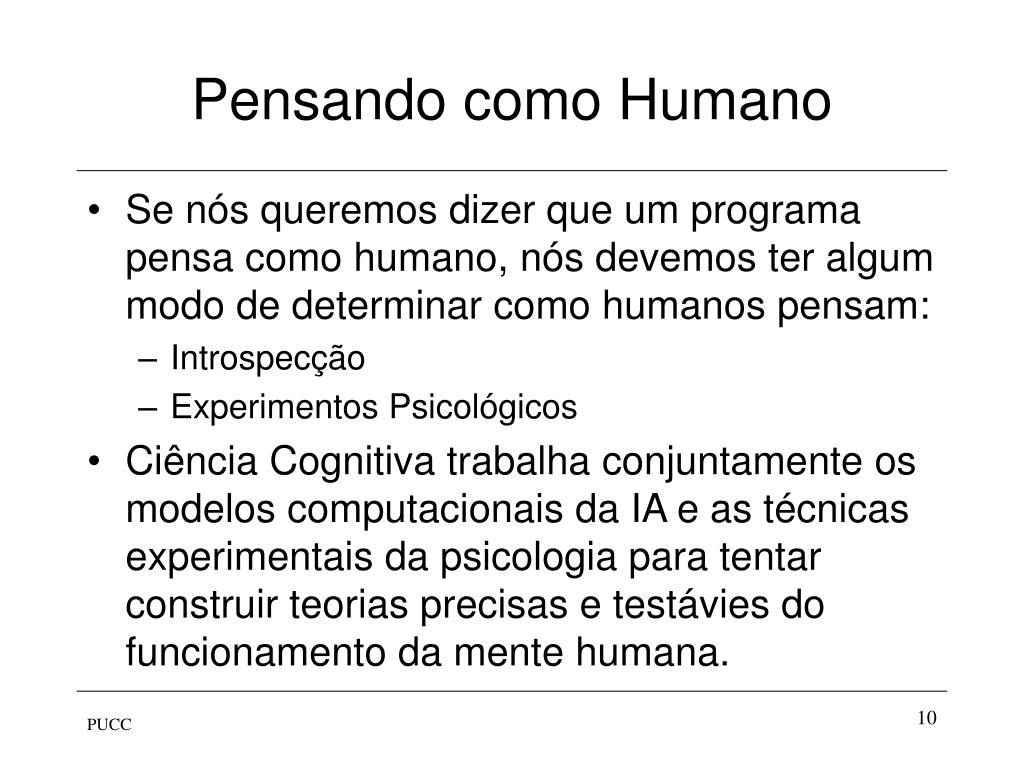 Pensando como Humano

• Se nós queremos dizer que um programa pensa como humano, nós devemos ter algum modo de determinar como humanos pensam:
– Introspecção
– Experimentos Psicológicos

• Ciência Cognitiva trabalha conjuntamente os modelos computacionais da IA e as técnicas experimentais da psicologia para tentar construir teorias precisas e testávies do funcionamento da mente humana.

PUCC

10